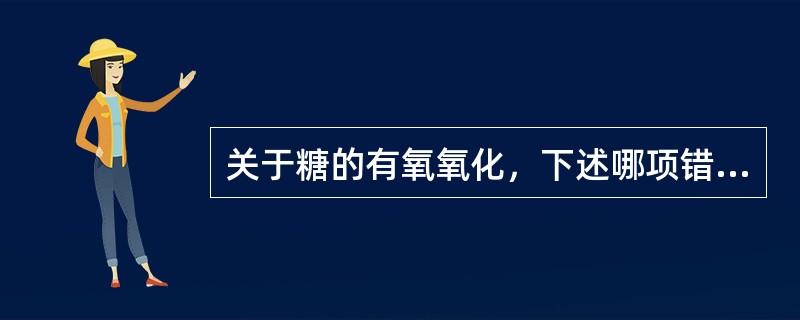 关于糖的有氧氧化，下述哪项错...